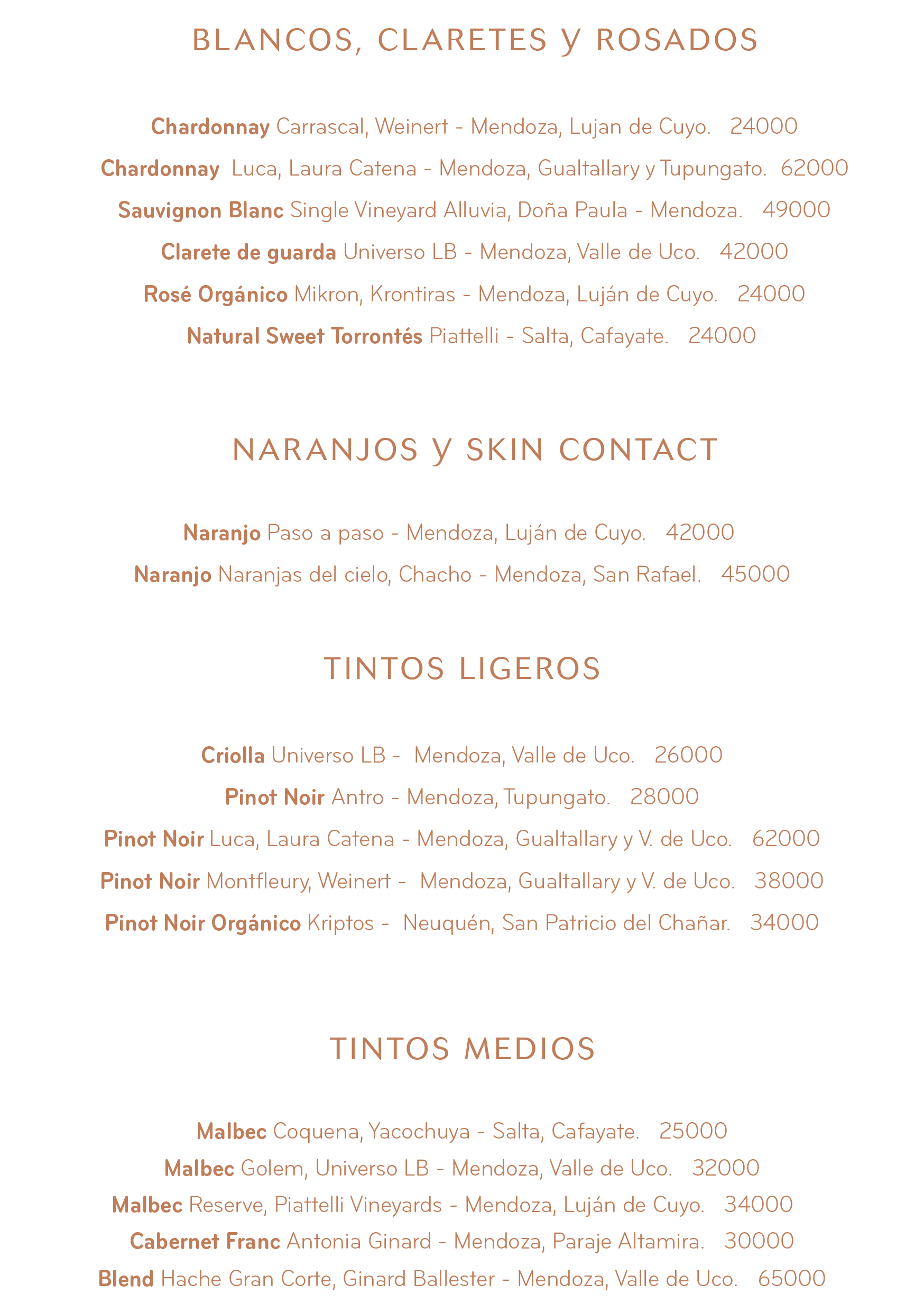 BLANCOS, CLARETES y ROSADOS

Chardonnay Carrascal, Weinert - Mendoza, Lujan de Cuyo. 24000

Chardonnay Luca, Laura Catena - Mendoza, Gualtallary y Tupungato. 62000

Sauvignon Blanc Single Vineyard Alluvia, Doña Paula - Mendoza. 49000

Clarete de guarda Universo LB - Mendoza, Valle de Uco. 42000

Rosé Orgánico Mikron, Krontiras - Mendoza, Luján de Cuyo. 24000

Natural Sweet Torrontés Piattelli - Salta, Cafayate. 24000

NARANJOS y SKIN CONTACT

Naranjo Paso a paso - Mendoza, Luján de Cuyo. 42000

Naranjo Naranjas del cielo, Chacho - Mendoza, San Rafael. 45000

TINTOS LIGEROS

Criolla Universo LB - Mendoza, Valle de Uco. 26000

Pinot Noir Antro - Mendoza, Tupungato. 28000

Pinot Noir Luca, Laura Catena - Mendoza, Gualtallary y V. de Uco. 62000

Pinot Noir Montfleury, Weinert - Mendoza, Gualtallary y V. de Uco. 38000

Pinot Noir Orgánico Kriptos - Neuquén, San Patricio del Chañar. 34000

TINTOS MEDIOS

Malbec Coquena, Yacochuya - Salta, Cafayate. 25000

Malbec Golem, Universo LB - Mendoza, Valle de Uco. 32000

Malbec Reserve, Piattelli Vineyards - Mendoza, Luján de Cuyo. 34000

Cabernet Franc Antonia Ginard - Mendoza, Paraje Altamira. 30000

Blend Hache Gran Corte, Ginard Ballester - Mendoza, Valle de Uco. 65000